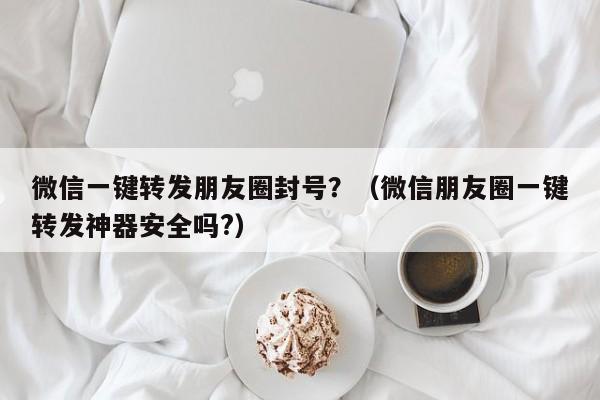 微信一键转发朋友圈封号？（微信朋友圈一键转发神器安全吗?）